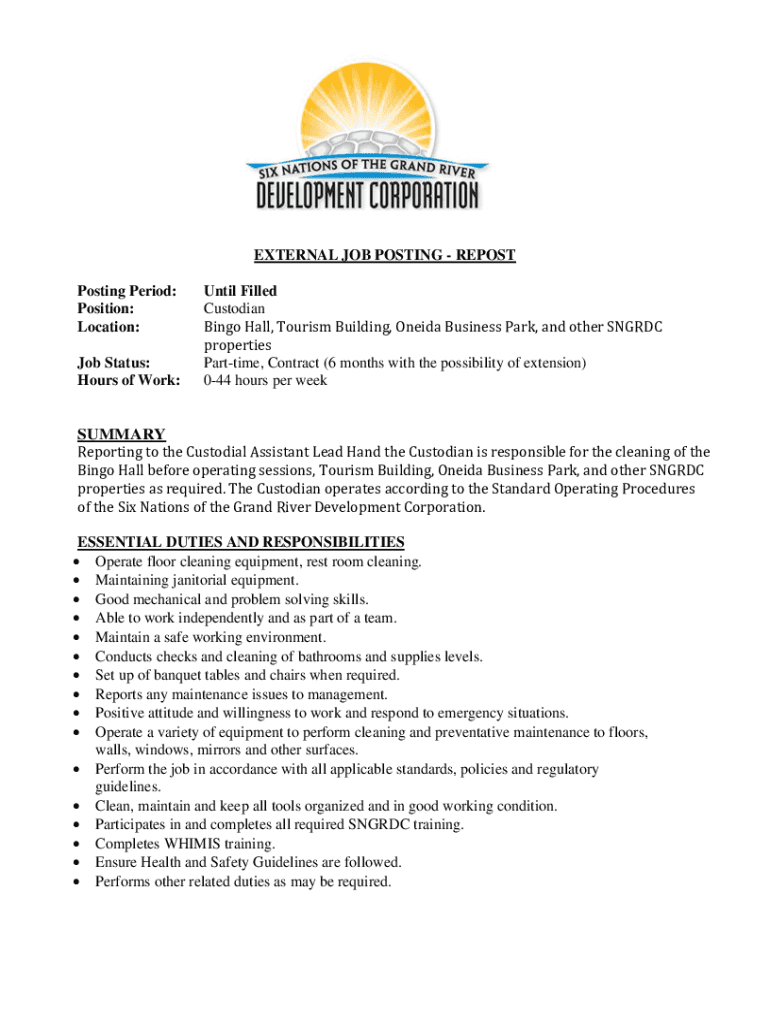 SIX NATIONS OF THE GRAND RIVER
DEVELOPMENT CORPORATION

EXTERNAL JOB POSTING - REPOST

Posting Period: Until Filled
Position: Custodian
Location: Bingo Hall, Tourism Building, Oneida Business Park, and other SNGRDC properties
Job Status: Part-time, Contract (6 months with the possibility of extension)
Hours of Work: 0-44 hours per week

SUMMARY
Reporting to the Custodial Assistant Lead Hand the Custodian is responsible for the cleaning of the Bingo Hall before operating sessions, Tourism Building, Oneida Business Park, and other SNGRDC properties as required. The Custodian operates according to the Standard Operating Procedures of the Six Nations of the Grand River Development Corporation.

ESSENTIAL DUTIES AND RESPONSIBILITIES
• Operate floor cleaning equipment, rest room cleaning.
• Maintaining janitorial equipment.
• Good mechanical and problem solving skills.
• Able to work independently and as part of a team.
• Maintain a safe working environment.
• Conducts checks and cleaning of bathrooms and supplies levels.
• Set up of banquet tables and chairs when required.
• Reports any maintenance issues to management.
• Positive attitude and willingness to work and respond to emergency situations.
• Operate a variety of equipment to perform cleaning and preventative maintenance to floors, walls, windows, mirrors and other surfaces.
• Perform the job in accordance with all applicable standards, policies and regulatory guidelines.
• Clean, maintain and keep all tools organized and in good working condition.
• Participates in and completes all required SNGRDC training.
• Completes WHIMIS training.
• Ensure Health and Safety Guidelines are followed.
• Performs other related duties as may be required.